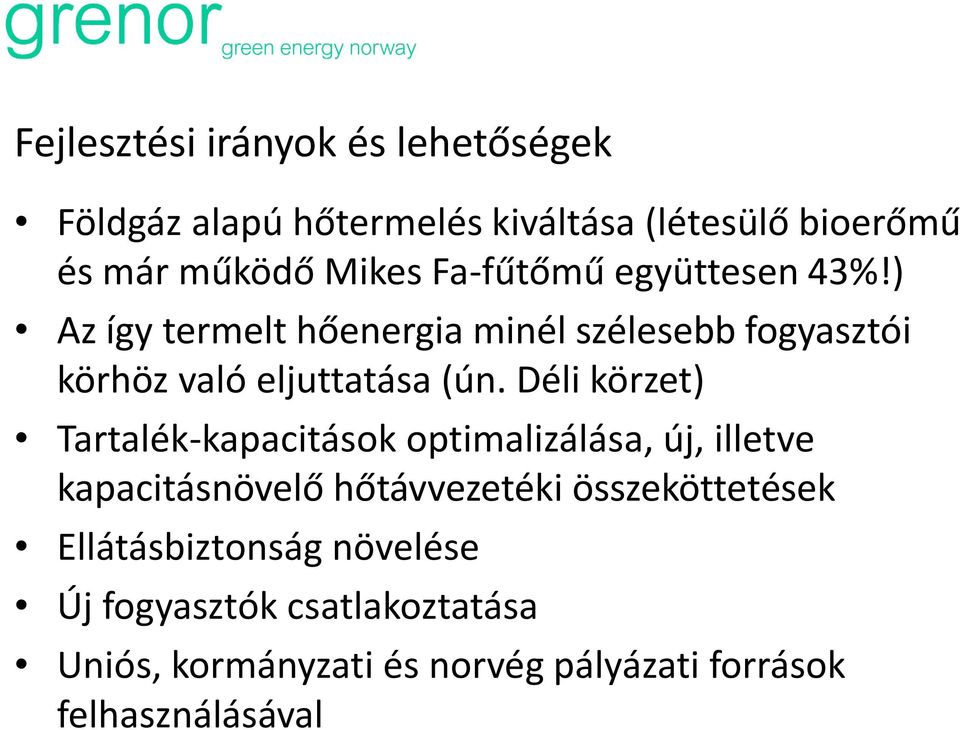 grenor green energy norway

Fejlesztési irányok és lehetőségek

• Földgáz alapú hőtermelés kiváltása (létesülő bioerőmű és már működő Mikes Fa-fűtőmű együttesen 43%!)
• Az így termelt hőenergia minél szélesebb fogyasztói körhöz való eljuttatása (ún. Déli körzet)
• Tartalék-kapacitások optimalizálása, új, illetve kapacitásnövelő hőtávvezetéki összeköttetések
• Ellátásbiztonság növelése
• Új fogyasztók csatlakoztatása
• Uniós, kormányzati és norvég pályázati források felhasználásával